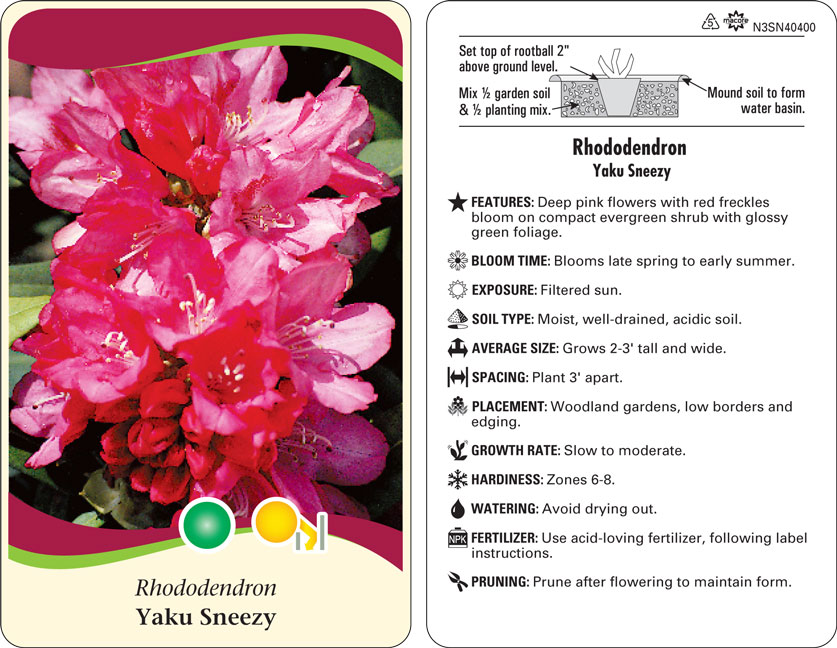 Rhododendron
Yaku Sneezy

5 macore N3SN40400

Set top of rootball 2" above ground level.

Mix ½ garden soil & ½ planting mix.

Mound soil to form water basin.

Rhododendron
Yaku Sneezy

FEATURES: Deep pink flowers with red freckles bloom on compact evergreen shrub with glossy green foliage.

BLOOM TIME: Blooms late spring to early summer.

EXPOSURE: Filtered sun.

SOIL TYPE: Moist, well-drained, acidic soil.

AVERAGE SIZE: Grows 2-3' tall and wide.

SPACING: Plant 3' apart.

PLACEMENT: Woodland gardens, low borders and edging.

GROWTH RATE: Slow to moderate.

HARDINESS: Zones 6-8.

WATERING: Avoid drying out.

NPK FERTILIZER: Use acid-loving fertilizer, following label instructions.

PRUNING: Prune after flowering to maintain form.